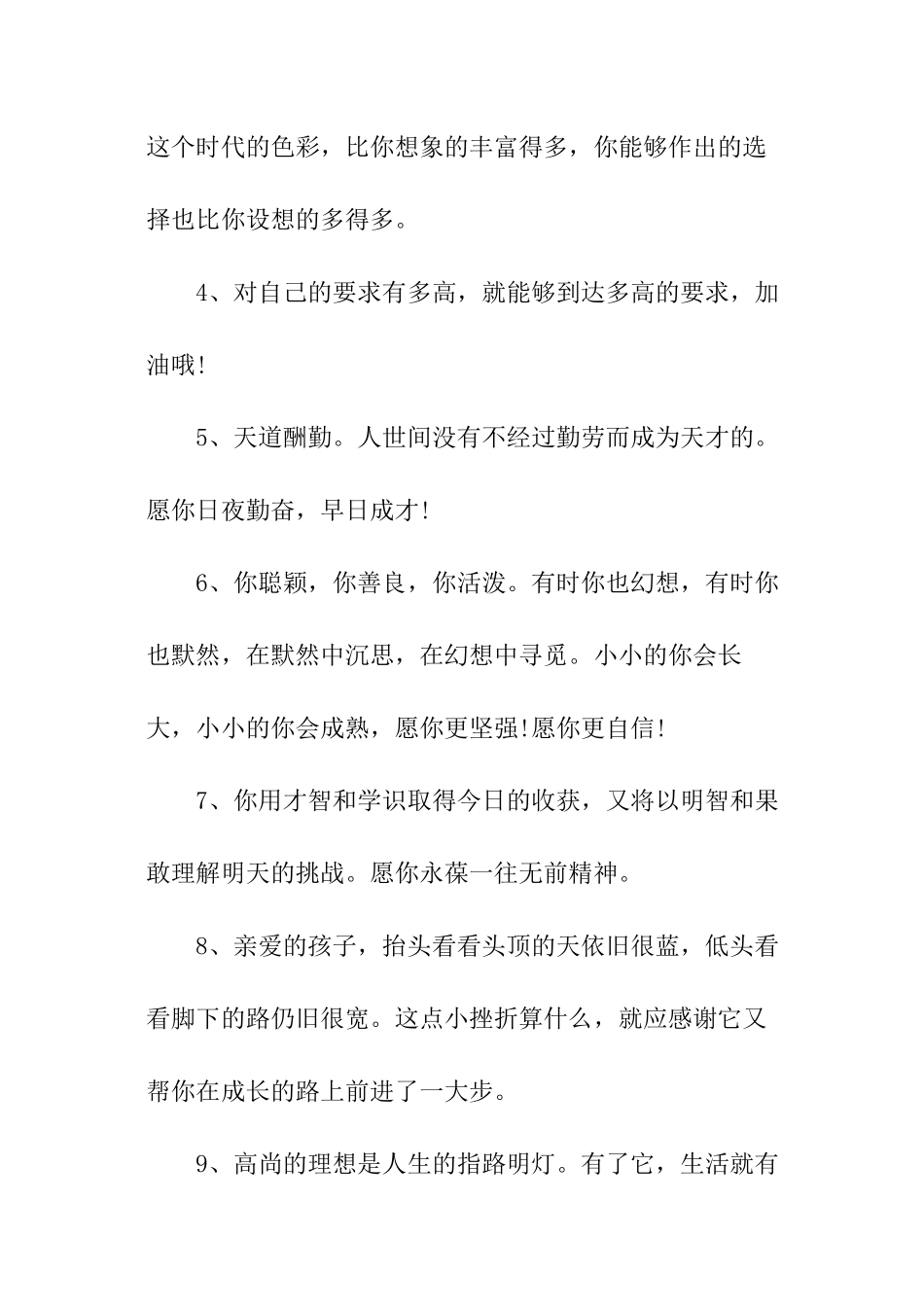 这个时代的色彩，比你想象的丰富得多，你能够作出的选择也比你设想的多得多。

4、对自己的要求有多高，就能够到达多高的要求，加油哦!

5、天道酬勤。人世间没有不经过勤劳而成为天才的。愿你日夜勤奋，早日成才!

6、你聪颖，你善良，你活泼。有时你也幻想，有时你也默然，在默然中沉思，在幻想中寻觅。小小的你会长大，小小的你会成熟，愿你更坚强!愿你更自信!

7、你用才智和学识取得今日的收获，又将以明智和果敢理解明天的挑战。愿你永葆一往无前精神。

8、亲爱的孩子，抬头看看头顶的天依旧很蓝，低头看看脚下的路仍旧很宽。这点小挫折算什么，就应感谢它又帮你在成长的路上前进了一大步。

9、高尚的理想是人生的指路明灯。有了它，生活就有